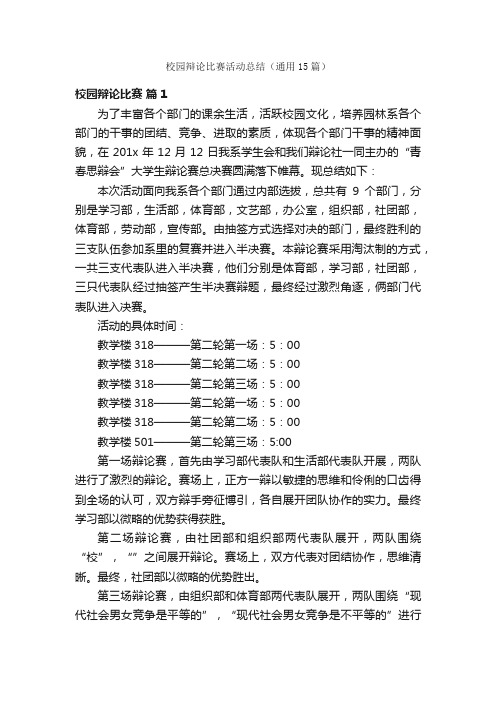 校园辩论比赛活动总结（通用15篇）

校园辩论比赛 篇1

为了丰富各个部门的课余生活，活跃校园文化，培养园林系各个部门的干事的团结、竞争、进取的素质，体现各个部门干事的精神面貌，在201x年12月12日我系学生会和我们辩论社一同主办的“青春思辩会”大学生辩论赛总决赛圆满落下帷幕。现总结如下：

本次活动面向我系各个部门通过内部选拔，总共有9个部门，分别是学习部，生活部，体育部，文艺部，办公室，组织部，社团部，体育部，劳动部，宣传部。由抽签方式选择对决的部门，最终胜利的三支队伍参加系里的复赛并进入半决赛。本辩论赛采用淘汰制的方式，一共三支代表队进入半决赛，他们分别是体育部，学习部，社团部，三只代表队经过抽签产生半决赛辩题，最终经过激烈角逐，俩部门代表队进入决赛。

活动的具体时间：

教学楼318———第二轮第一场：5：00

教学楼318———第二轮第二场：5：00

教学楼318———第二轮第三场：5：00

教学楼318———第二轮第一场：5：00

教学楼318———第二轮第二场：5：00

教学楼501———第二轮第三场：5:00

第一场辩论赛，首先由学习部代表队和生活部代表队开展，两队进行了激烈的辩论。赛场上，正方一辩以敏捷的思维和伶俐的口齿得到全场的认可，双方辩手旁征博引，各自展开团队协作的实力。最终学习部以微略的优势获得获胜。

第二场辩论赛，由社团部和组织部两代表队展开，两队围绕“校”，“”之间展开辩论。赛场上，双方代表对团结协作，思维清晰。最终，社团部以微略的优势胜出。

第三场辩论赛，由组织部和体育部两代表队展开，两队围绕“现代社会男女竞争是平等的”，“现代社会男女竞争是不平等的”进行